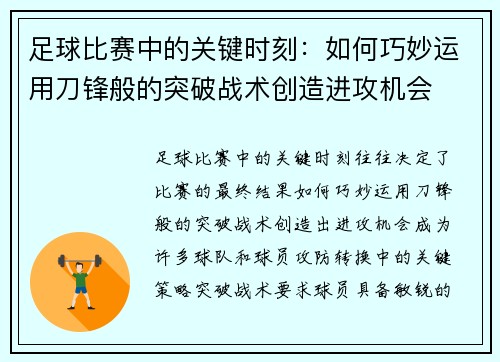 足球比赛中的关键时刻：如何巧妙运用刀锋般的突破战术创造进攻机会

足球比赛中的关键时刻往往决定了比赛的最终结果如何巧妙运用刀锋般的突破战术创造出进攻机会成为许多球队和球员攻防转换中的关键策略突破战术要求球员具备敏锐的